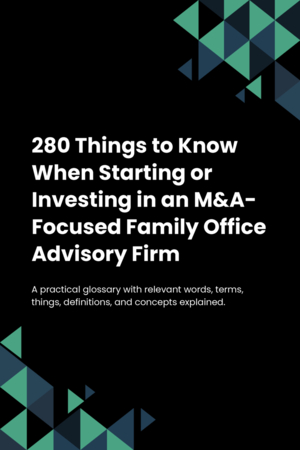 280 Things to Know When Starting or Investing in an M&A-Focused Family Office Advisory Firm

A practical glossary with relevant words, terms, things, definitions, and concepts explained.